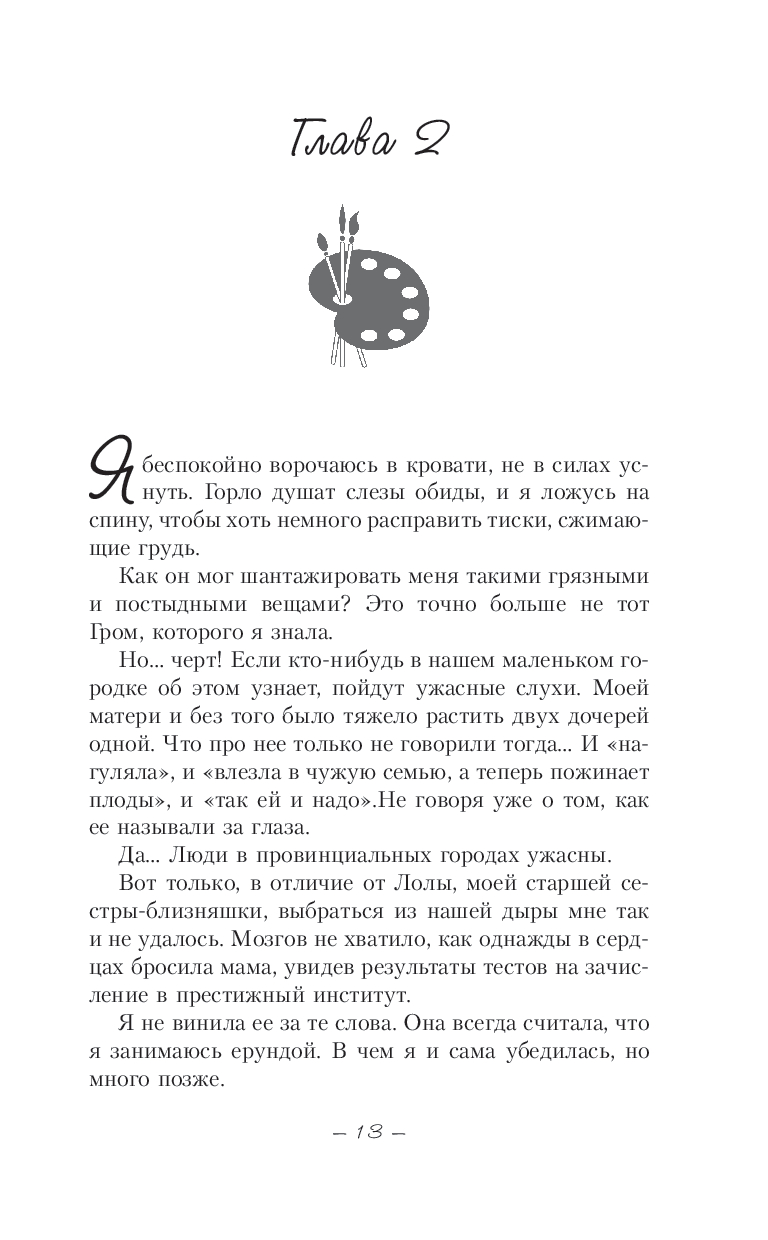 Глава 2

Я беспокойно ворочаюсь в кровати, не в силах уснуть. Горло душат слезы обиды, и я ложусь на спину, чтобы хоть немного расправить тиски, сжимающие грудь.

Как он мог шантажировать меня такими грязными и постыдными вещами? Это точно больше не тот Гром, которого я знала.

Но... черт! Если кто-нибудь в нашем маленьком городке об этом узнает, пойдут ужасные слухи. Моей матери и без того было тяжело растить двух дочерей одной. Что про нее только не говорили тогда... И «нагуляла», и «влезла в чужую семью, а теперь пожинает плоды», и «так ей и надо».Не говоря уже о том, как ее называли за глаза.

Да... Люди в провинциальных городах ужасны.

Вот только, в отличие от Лолы, моей старшей сестры-близняшки, выбраться из нашей дыры мне так и не удалось. Мозгов не хватило, как однажды в сердцах бросила мама, увидев результаты тестов на зачисление в престижный институт.

Я не винила ее за те слова. Она всегда считала, что я занимаюсь ерундой. В чем я и сама убедилась, но много позже.

– 13 –